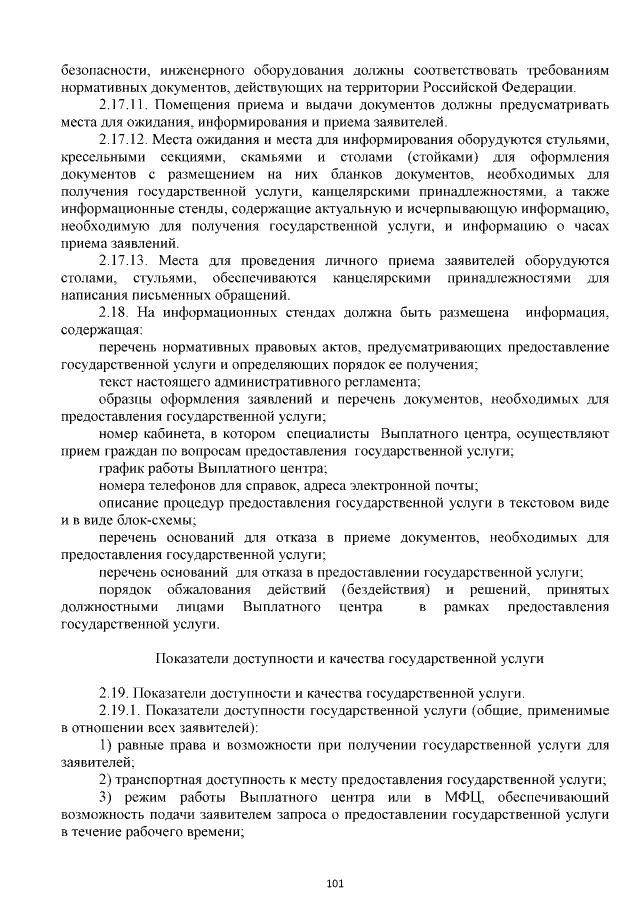 безопасности, инженерного оборудования должны соответствовать требованиям нормативных документов, действующих на территории Российской Федерации.

2.17.11. Помещения приема и выдачи документов должны предусматривать места для ожидания, информирования и приема заявителей.

2.17.12. Места ожидания и места для информирования оборудуются стульями, кресельными секциями, скамьями и столами (стойками) для оформления документов с размещением на них бланков документов, необходимых для получения государственной услуги, канцелярскими принадлежностями, а также информационные стенды, содержащие актуальную и исчерпывающую информацию, необходимую для получения государственной услуги, и информацию о часах приема заявлений.

2.17.13. Места для проведения личного приема заявителей оборудуются столами, стульями, обеспечиваются канцелярскими принадлежностями для написания письменных обращений.

2.18. На информационных стендах должна быть размещена информация, содержащая:

перечень нормативных правовых актов, предусматривающих предоставление государственной услуги и определяющих порядок ее получения;

текст настоящего административного регламента;

образцы оформления заявлений и перечень документов, необходимых для предоставления государственной услуги;

номер кабинета, в котором специалисты Выплатного центра, осуществляют прием граждан по вопросам предоставления государственной услуги;

график работы Выплатного центра;

номера телефонов для справок, адреса электронной почты;

описание процедур предоставления государственной услуги в текстовом виде и в виде блок-схемы;

перечень оснований для отказа в приеме документов, необходимых для предоставления государственной услуги;

перечень оснований для отказа в предоставлении государственной услуги;

порядок обжалования действий (бездействия) и решений, принятых должностными лицами Выплатного центра в рамках предоставления государственной услуги.

Показатели доступности и качества государственной услуги

2.19. Показатели доступности и качества государственной услуги.

2.19.1. Показатели доступности государственной услуги (общие, применимые в отношении всех заявителей):

1) равные права и возможности при получении государственной услуги для заявителей;

2) транспортная доступность к месту предоставления государственной услуги;

3) режим работы Выплатного центра или в МФЦ, обеспечивающий возможность подачи заявителем запроса о предоставлении государственной услуги в течение рабочего времени;

101